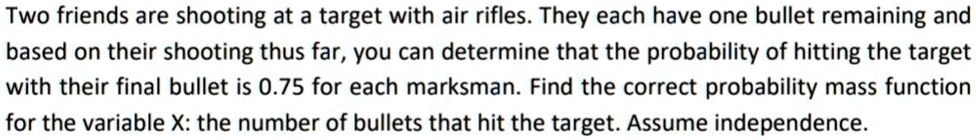 Two friends are shooting at a target with air rifles. They each have one bullet remaining and based on their shooting thus far, you can determine that the probability of hitting the target with their final bullet is 0.75 for each marksman. Find the correct probability mass function for the variable X: the number of bullets that hit the target. Assume independence.